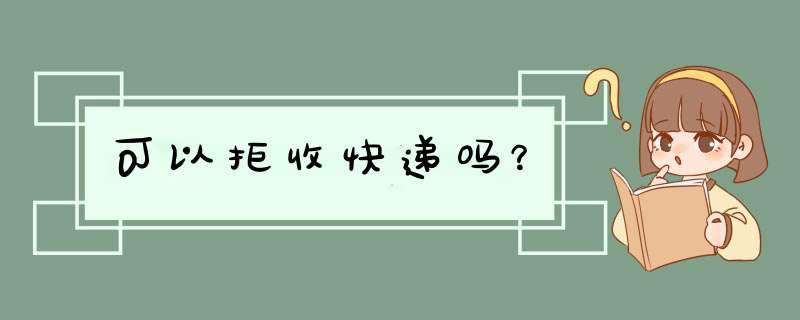 可以拒收快递吗？